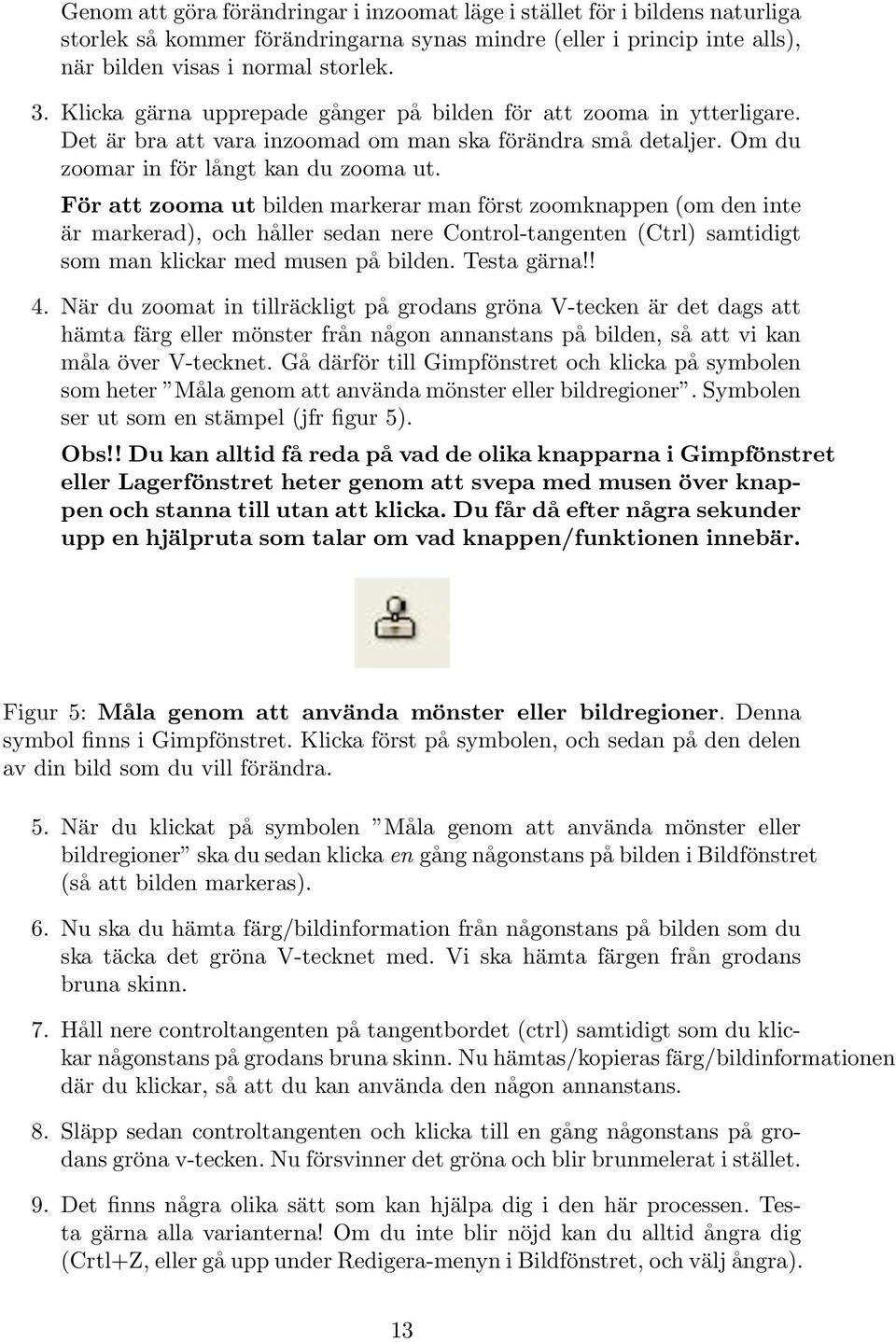 Genom att göra förändringar i inzoomat läge i stället för i bildens naturliga storlek så kommer förändringarna synas mindre (eller i princip inte alls), när bilden visas i normal storlek.

3. Klicka gärna upprepade gånger på bilden för att zooma in ytterligare. Det är bra att vara inzoomad om man ska förändra små detaljer. Om du zoomar in för långt kan du zooma ut.

För att zooma ut bilden markerar man först zoomknappen (om den inte är markerad), och håller sedan nere Control-tangenten (Ctrl) samtidigt som man klickar med musen på bilden. Testa gärna!!

4. När du zoomat in tillräckligt på grodans gröna V-tecken är det dags att hämta färg eller mönster från någon annanstans på bilden, så att vi kan måla över V-tecknet. Gå därför till Gimpfönstret och klicka på symbolen som heter ”Måla genom att använda mönster eller bildregioner”. Symbolen ser ut som en stämpel (jfr figur 5).

Obs!! Du kan alltid få reda på vad de olika knapparna i Gimpfönstret eller Lagerfönstret heter genom att svepa med musen över knappen och stanna till utan att klicka. Du får då efter några sekunder upp en hjälpruta som talar om vad knappen/funktionen innebär.

Figur 5: Måla genom att använda mönster eller bildregioner. Denna symbol finns i Gimpfönstret. Klicka först på symbolen, och sedan på den delen av din bild som du vill förändra.

5. När du klickat på symbolen ”Måla genom att använda mönster eller bildregioner” ska du sedan klicka en gång någonstans på bilden i Bildfönstret (så att bilden markeras).

6. Nu ska du hämta färg/bildinformation från någonstans på bilden som du ska täcka det gröna V-tecknet med. Vi ska hämta färgen från grodans bruna skinn.

7. Håll nere controltangenten på tangentbordet (ctrl) samtidigt som du klickar någonstans på grodans bruna skinn. Nu hämtas/kopieras färg/bildinformationen där du klickar, så att du kan använda den någon annanstans.

8. Släpp sedan controltangenten och klicka till en gång någonstans på grodans gröna v-tecken. Nu försvinner det gröna och blir brunmelerat i stället.

9. Det finns några olika sätt som kan hjälpa dig i den här processen. Testa gärna alla varianterna! Om du inte blir nöjd kan du alltid ångra dig (Crtl+Z, eller gå upp under Redigera-menyn i Bildfönstret, och välj ångra).

13